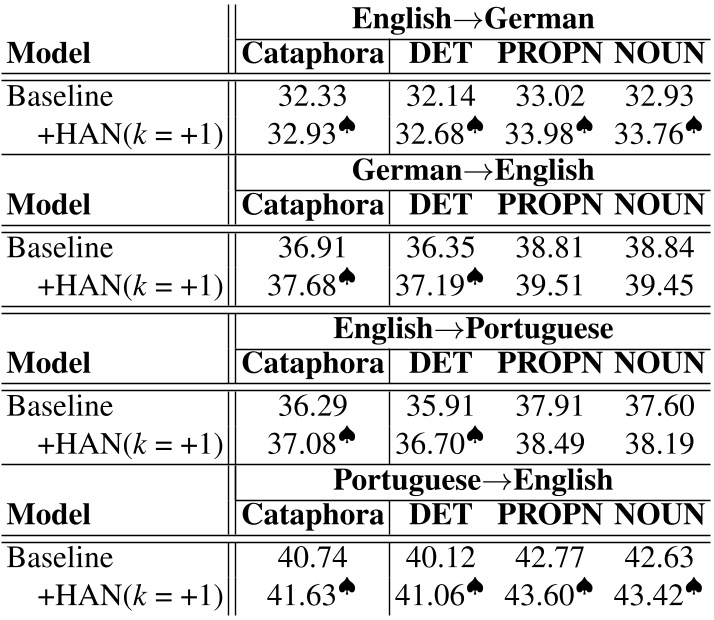 | | English→German | | | |
|---|---|---|---|---|
| **Model** | **Cataphora** | **DET** | **PROPN** | **NOUN** |
| Baseline | 32.33 | 32.14 | 33.02 | 32.93 |
| +HAN($k$ = +1) | 32.93$^\spadesuit$ | 32.68$^\spadesuit$ | 33.98$^\spadesuit$ | 33.76$^\spadesuit$ |
| | **German→English** | | | |
| **Model** | **Cataphora** | **DET** | **PROPN** | **NOUN** |
| Baseline | 36.91 | 36.35 | 38.81 | 38.84 |
| +HAN($k$ = +1) | 37.68$^\spadesuit$ | 37.19$^\spadesuit$ | 39.51 | 39.45 |
| | **English→Portuguese** | | | |
| **Model** | **Cataphora** | **DET** | **PROPN** | **NOUN** |
| Baseline | 36.29 | 35.91 | 37.91 | 37.60 |
| +HAN($k$ = +1) | 37.08$^\spadesuit$ | 36.70$^\spadesuit$ | 38.49 | 38.19 |
| | **Portuguese→English** | | | |
| **Model** | **Cataphora** | **DET** | **PROPN** | **NOUN** |
| Baseline | 40.74 | 40.12 | 42.77 | 42.63 |
| +HAN($k$ = +1) | 41.63$^\spadesuit$ | 41.06$^\spadesuit$ | 43.60$^\spadesuit$ | 43.42$^\spadesuit$ |